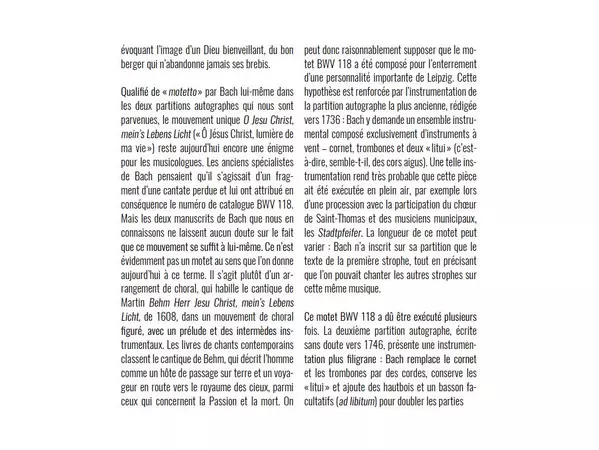 évoquant l'image d'un Dieu bienveillant, du bon berger qui n'abandonne jamais ses brebis.

Qualifié de « motetto » par Bach lui-même dans les deux partitions autographes qui nous sont parvenues, le mouvement unique O Jesu Christ, mein's Lebens Licht (« Ô Jésus Christ, lumière de ma vie ») reste aujourd'hui encore une énigme pour les musicologues. Les anciens spécialistes de Bach pensaient qu'il s'agissait d'un fragment d'une cantate perdue et lui ont attribué en conséquence le numéro de catalogue BWV 118. Mais les deux manuscrits de Bach que nous en connaissons ne laissent aucun doute sur le fait que ce mouvement se suffit à lui-même. Ce n'est évidemment pas un motet au sens que l'on donne aujourd'hui à ce terme. Il s'agit plutôt d'un arrangement de choral, qui habille le cantique de Martin Behm Herr Jesu Christ, mein's Lebens Licht, de 1608, dans un mouvement de choral figuré, avec un prélude et des intermèdes instrumentaux. Les livres de chants contemporains classent le cantique de Behm, qui décrit l'homme comme un hôte de passage sur terre et un voyageur en route vers le royaume des cieux, parmi ceux qui concernent la Passion et la mort. On peut donc raisonnablement supposer que le motet BWV 118 a été composé pour l'enterrement d'une personnalité importante de Leipzig. Cette hypothèse est renforcée par l'instrumentation de la partition autographe la plus ancienne, rédigée vers 1736 : Bach y demande un ensemble instrumental composé exclusivement d'instruments à vent – cornet, trombones et deux « litui » (c'est-à-dire, semble-t-il, des cors aigus). Une telle instrumentation rend très probable que cette pièce ait été exécutée en plein air, par exemple lors d'une procession avec la participation du chœur de Saint-Thomas et des musiciens municipaux, les Stadtpfeifer. La longueur de ce motet peut varier : Bach n'a inscrit sur sa partition que le texte de la première strophe, tout en précisant que l'on pouvait chanter les autres strophes sur cette même musique.

Ce motet BWV 118 a dû être exécuté plusieurs fois. La deuxième partition autographe, écrite sans doute vers 1746, présente une instrumentation plus filigrane : Bach remplace le cornet et les trombones par des cordes, conserve les « litui » et ajoute des hautbois et un basson facultatifs (ad libitum) pour doubler les parties